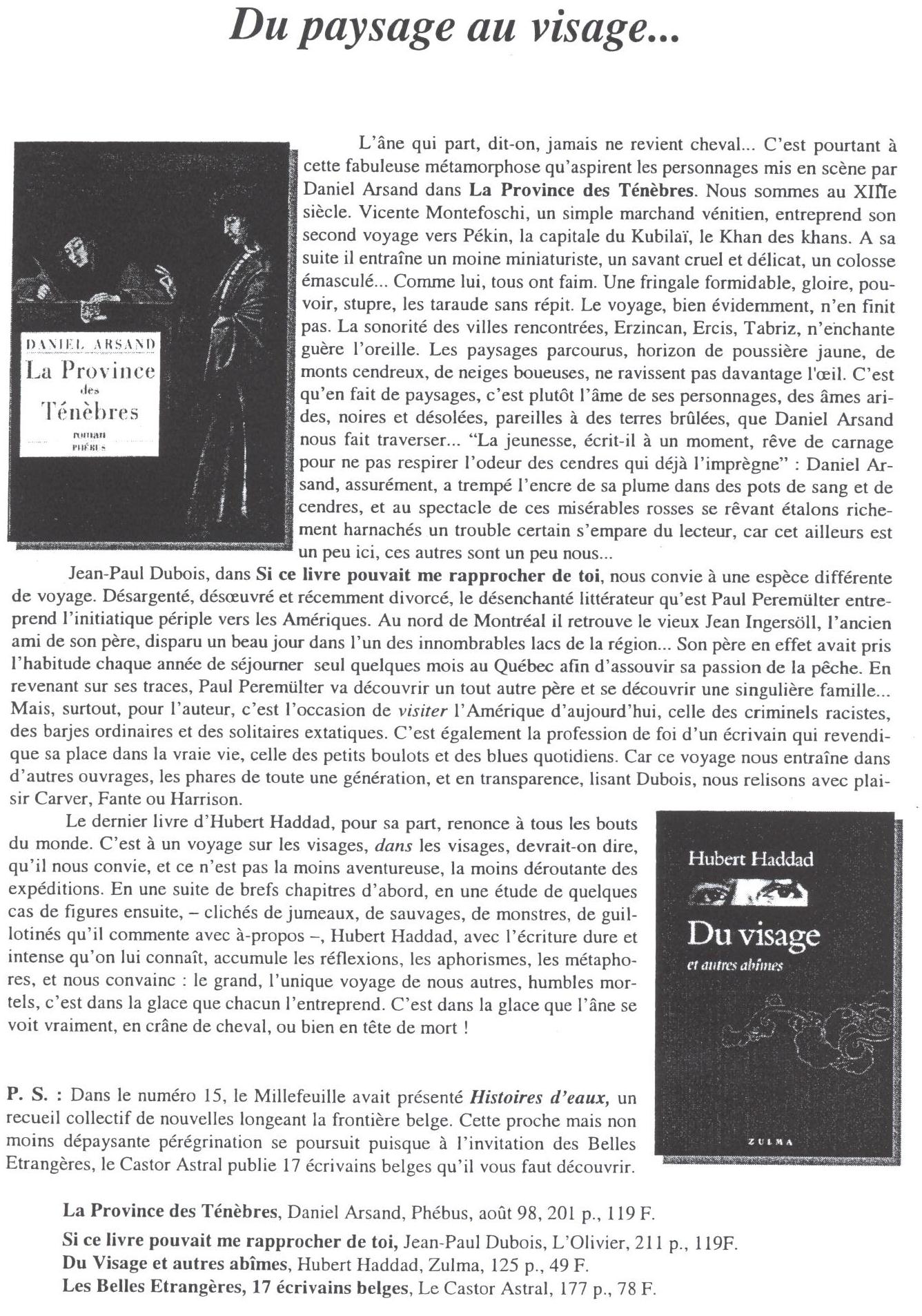 Du paysage au visage...

DANIEL ARSAND
La Province des Ténèbres
roman
PHÉBUS

L'âne qui part, dit-on, jamais ne revient cheval... C'est pourtant à cette fabuleuse métamorphose qu'aspirent les personnages mis en scène par Daniel Arsand dans La Province des Ténèbres. Nous sommes au XIIIe siècle. Vicente Montefoschi, un simple marchand vénitien, entreprend son second voyage vers Pékin, la capitale du Kubilaï, le Khan des khans. A sa suite il entraîne un moine miniaturiste, un savant cruel et délicat, un colosse émasculé... Comme lui, tous ont faim. Une fringale formidable, gloire, pouvoir, stupre, les taraude sans répit. Le voyage, bien évidemment, n'en finit pas. La sonorité des villes rencontrées, Erzincan, Ercis, Tabriz, n'enchante guère l'oreille. Les paysages parcourus, horizon de poussière jaune, de monts cendreux, de neiges boueuses, ne ravissent pas davantage l'œil. C'est qu'en fait de paysages, c'est plutôt l'âme de ses personnages, des âmes arides, noires et désolées, pareilles à des terres brûlées, que Daniel Arsand nous fait traverser... "La jeunesse, écrit-il à un moment, rêve de carnage pour ne pas respirer l'odeur des cendres qui déjà l'imprègne" : Daniel Arsand, assurément, a trempé l'encre de sa plume dans des pots de sang et de cendres, et au spectacle de ces misérables rosses se rêvant étalons richement harnachés un trouble certain s'empare du lecteur, car cet ailleurs est un peu ici, ces autres sont un peu nous...

Jean-Paul Dubois, dans Si ce livre pouvait me rapprocher de toi, nous convie à une espèce différente de voyage. Désargenté, désœuvré et récemment divorcé, le désenchanté littérateur qu'est Paul Peremülter entreprend l'initiatique périple vers les Amériques. Au nord de Montréal il retrouve le vieux Jean Ingersöll, l'ancien ami de son père, disparu un beau jour dans l'un des innombrables lacs de la région... Son père en effet avait pris l'habitude chaque année de séjourner seul quelques mois au Québec afin d'assouvir sa passion de la pêche. En revenant sur ses traces, Paul Peremülter va découvrir un tout autre père et se découvrir une singulière famille... Mais, surtout, pour l'auteur, c'est l'occasion de visiter l'Amérique d'aujourd'hui, celle des criminels racistes, des barjes ordinaires et des solitaires extatiques. C'est également la profession de foi d'un écrivain qui revendique sa place dans la vraie vie, celle des petits boulots et des blues quotidiens. Car ce voyage nous entraîne dans d'autres ouvrages, les phares de toute une génération, et en transparence, lisant Dubois, nous relisons avec plaisir Carver, Fante ou Harrison.

Le dernier livre d'Hubert Haddad, pour sa part, renonce à tous les bouts du monde. C'est à un voyage sur les visages, dans les visages, devrait-on dire, qu'il nous convie, et ce n'est pas la moins aventureuse, la moins déroutante des expéditions. En une suite de brefs chapitres d'abord, en une étude de quelques cas de figures ensuite, – clichés de jumeaux, de sauvages, de monstres, de guillotinés qu'il commente avec à-propos –, Hubert Haddad, avec l'écriture dure et intense qu'on lui connaît, accumule les réflexions, les aphorismes, les métaphores, et nous convainc : le grand, l'unique voyage de nous autres, humbles mortels, c'est dans la glace que chacun l'entreprend. C'est dans la glace que l'âne se voit vraiment, en crâne de cheval, ou bien en tête de mort !

Hubert Haddad
Du visage
et autres abîmes
ZULMA

P. S. : Dans le numéro 15, le Millefeuille avait présenté Histoires d'eaux, un recueil collectif de nouvelles longeant la frontière belge. Cette proche mais non moins dépaysante pérégrination se poursuit puisque à l'invitation des Belles Etrangères, le Castor Astral publie 17 écrivains belges qu'il vous faut découvrir.

La Province des Ténèbres, Daniel Arsand, Phébus, août 98, 201 p., 119 F.
Si ce livre pouvait me rapprocher de toi, Jean-Paul Dubois, L'Olivier, 211 p., 119F.
Du Visage et autres abîmes, Hubert Haddad, Zulma, 125 p., 49 F.
Les Belles Etrangères, 17 écrivains belges, Le Castor Astral, 177 p., 78 F.